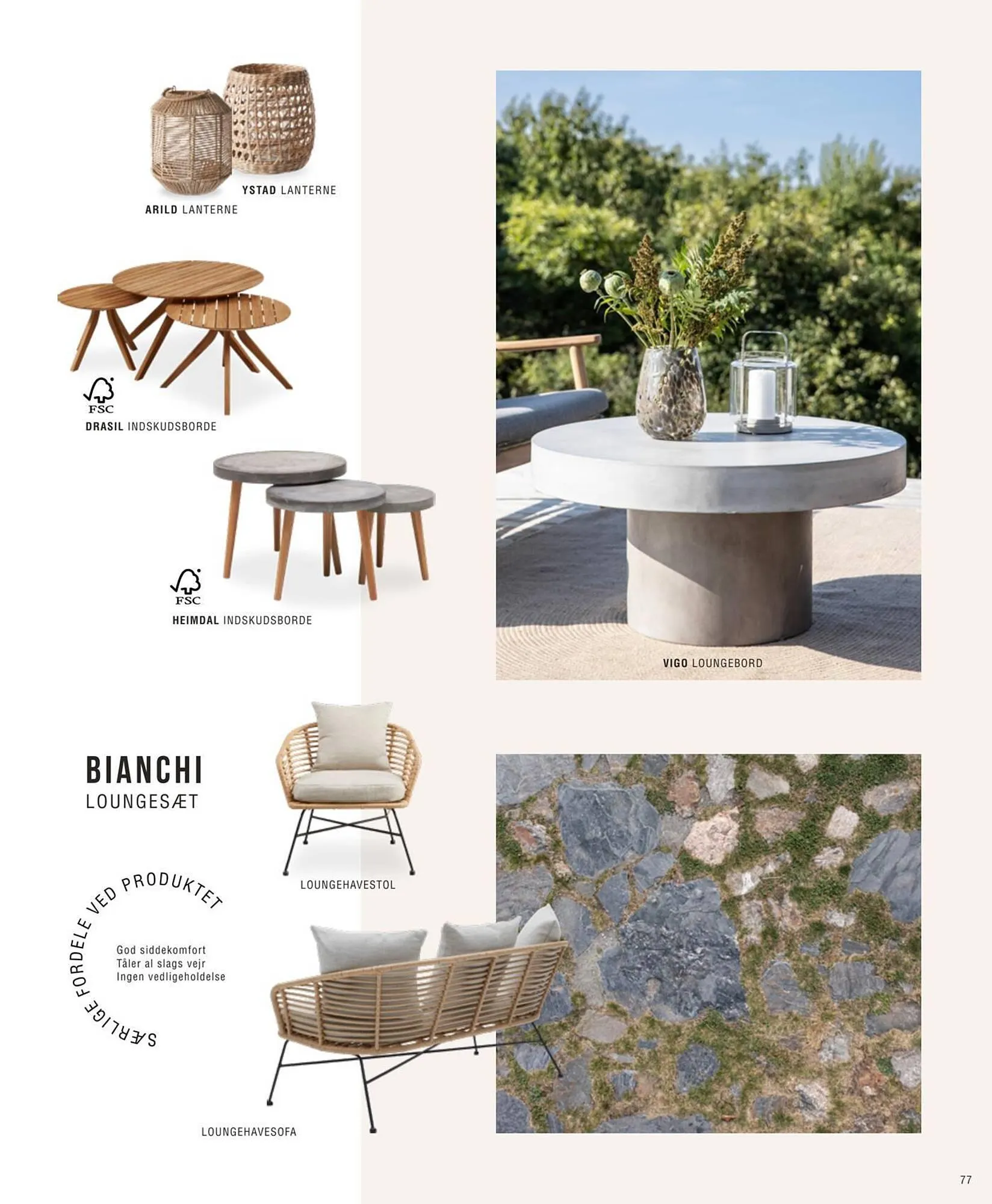 YSTAD LANTERNE

ARILD LANTERNE

FSC
DRASIL INDSKUDSBORDE

FSC
HEIMDAL INDSKUDSBORDE

VIGO LOUNGEBORD

BIANCHI
LOUNGESÆT

LOUNGEHAVESTOL

SÆRLIGE FORDELE VED PRODUKTET

God siddekomfort
Tåler al slags vejr
Ingen vedligeholdelse

LOUNGEHAVESOFA

77